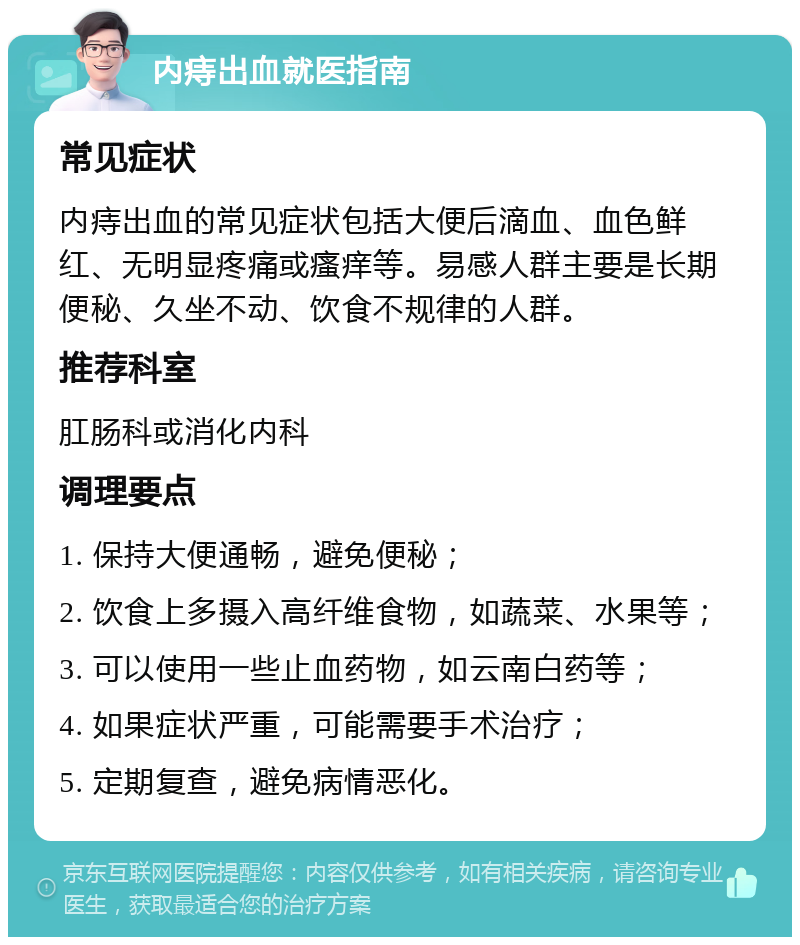 内痔出血就医指南

常见症状

内痔出血的常见症状包括大便后滴血、血色鲜红、无明显疼痛或瘙痒等。易感人群主要是长期便秘、久坐不动、饮食不规律的人群。

推荐科室

肛肠科或消化内科

调理要点

1. 保持大便通畅，避免便秘；

2. 饮食上多摄入高纤维食物，如蔬菜、水果等；

3. 可以使用一些止血药物，如云南白药等；

4. 如果症状严重，可能需要手术治疗；

5. 定期复查，避免病情恶化。

京东互联网医院提醒您：内容仅供参考，如有相关疾病，请咨询专业医生，获取最适合您的治疗方案